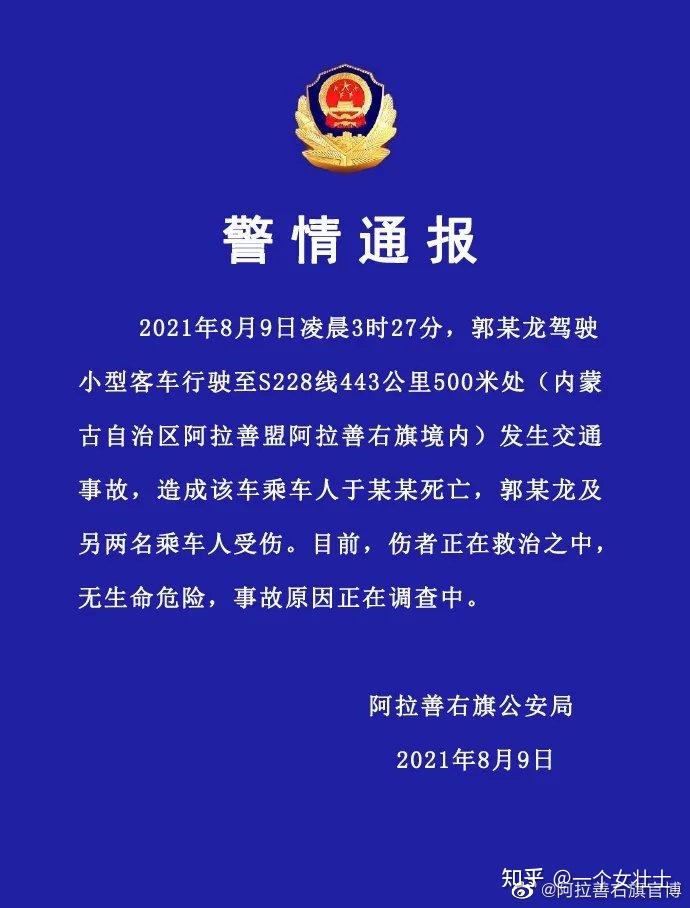 警情通报

2021年8月9日凌晨3时27分，郭某龙驾驶小型客车行驶至S228线443公里500米处（内蒙古自治区阿拉善盟阿拉善右旗境内）发生交通事故，造成该车乘车人于某某死亡，郭某龙及另两名乘车人受伤。目前，伤者正在救治之中，无生命危险，事故原因正在调查中。

阿拉善右旗公安局

2021年8月9日

知乎 @一个女壮士
@阿拉善右旗官博